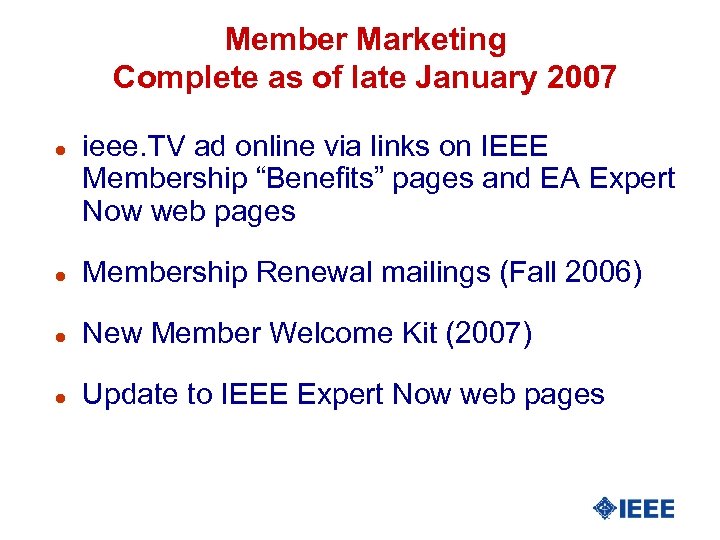 Member Marketing
Complete as of late January 2007

• ieee.TV ad online via links on IEEE Membership "Benefits" pages and EA Expert Now web pages

• Membership Renewal mailings (Fall 2006)

• New Member Welcome Kit (2007)

• Update to IEEE Expert Now web pages

IEEE